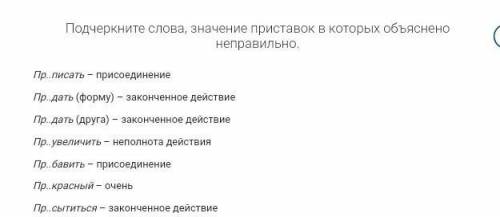 Подчеркните слова, значение приставок в которых объяснено неправильно.

Пр..писать – присоединение

Пр..дать (форму) – законченное действие

Пр..дать (друга) – законченное действие

Пр..увеличить – неполнота действия

Пр..бавить – присоединение

Пр..красный – очень

Пр..сытиться – законченное действие